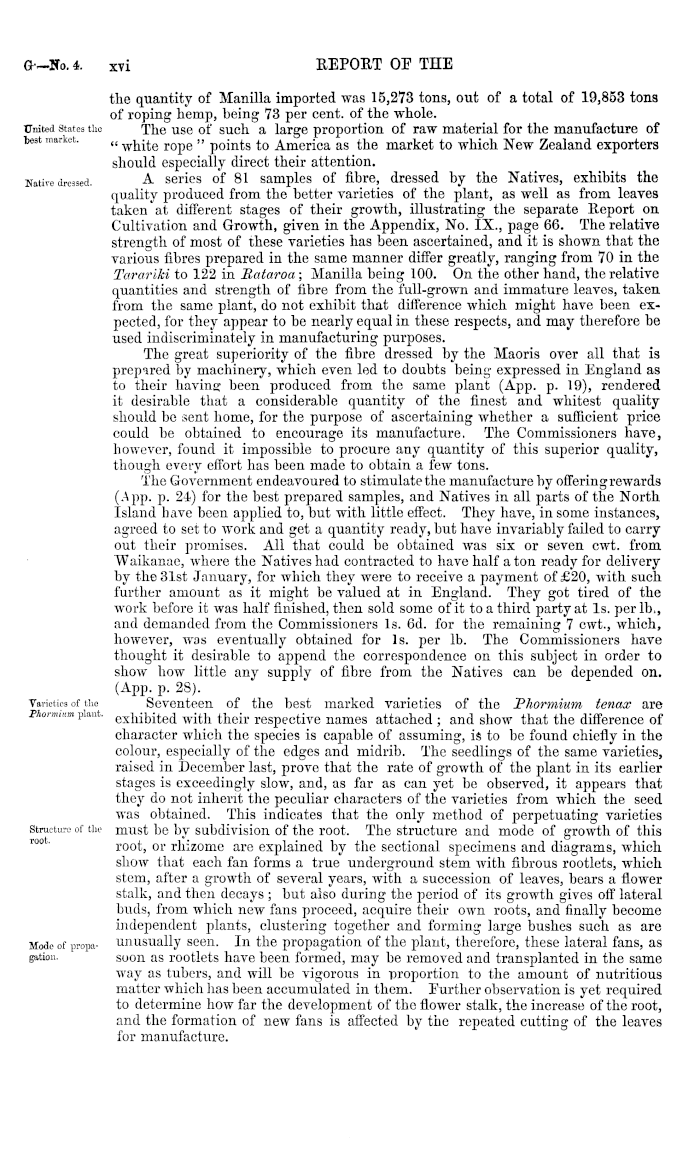 G.—No. 4. xvi REPORT OF THE

the quantity of Manilla imported was 15,273 tons, out of a total of 19,853 tons of roping hemp, being 73 per cent. of the whole.

United States the best market.

The use of such a large proportion of raw material for the manufacture of "white rope" points to America as the market to which New Zealand exporters should especially direct their attention.

Native dressed.

A series of 81 samples of fibre, dressed by the Natives, exhibits the quality produced from the better varieties of the plant, as well as from leaves taken at different stages of their growth, illustrating the separate Report on Cultivation and Growth, given in the Appendix, No. IX., page 66. The relative strength of most of these varieties has been ascertained, and it is shown that the various fibres prepared in the same manner differ greatly, ranging from 70 in the Tarariki to 122 in Rataroa; Manilla being 100. On the other hand, the relative quantities and strength of fibre from the full-grown and immature leaves, taken from the same plant, do not exhibit that difference which might have been expected, for they appear to be nearly equal in these respects, and may therefore be used indiscriminately in manufacturing purposes.

The great superiority of the fibre dressed by the Maoris over all that is prepared by machinery, which even led to doubts being expressed in England as to their having been produced from the same plant (App. p. 19), rendered it desirable that a considerable quantity of the finest and whitest quality should be sent home, for the purpose of ascertaining whether a sufficient price could be obtained to encourage its manufacture. The Commissioners have, however, found it impossible to procure any quantity of this superior quality, though every effort has been made to obtain a few tons.

The Government endeavoured to stimulate the manufacture by offering rewards (App. p. 24) for the best prepared samples, and Natives in all parts of the North Island have been applied to, but with little effect. They have, in some instances, agreed to set to work and get a quantity ready, but have invariably failed to carry out their promises. All that could be obtained was six or seven cwt. from Waikanae, where the Natives had contracted to have half a ton ready for delivery by the 31st January, for which they were to receive a payment of £20, with such further amount as it might be valued at in England. They got tired of the work before it was half finished, then sold some of it to a third party at 1s. per lb., and demanded from the Commissioners 1s. 6d. for the remaining 7 cwt., which, however, was eventually obtained for 1s. per lb. The Commissioners have thought it desirable to append the correspondence on this subject in order to show how little any supply of fibre from the Natives can be depended on. (App. p. 28).

Varieties of the Phormium plant.

Seventeen of the best marked varieties of the Phormium tenax are exhibited with their respective names attached; and show that the difference of character which the species is capable of assuming, is to be found chiefly in the colour, especially of the edges and midrib. The seedlings of the same varieties, raised in December last, prove that the rate of growth of the plant in its earlier stages is exceedingly slow, and, as far as can yet be observed, it appears that they do not inherit the peculiar characters of the varieties from which the seed was obtained. This indicates that the only method of perpetuating varieties must be by subdivision of the root. The structure and mode of growth of this root, or rhizome are explained by the sectional specimens and diagrams, which show that each fan forms a true underground stem with fibrous rootlets, which stem, after a growth of several years, with a succession of leaves, bears a flower stalk, and then decays; but also during the period of its growth gives off lateral buds, from which new fans proceed, acquire their own roots, and finally become independent plants, clustering together and forming large bushes such as are unusually seen. In the propagation of the plant, therefore, these lateral fans, as soon as rootlets have been formed, may be removed and transplanted in the same way as tubers, and will be vigorous in proportion to the amount of nutritious matter which has been accumulated in them. Further observation is yet required to determine how far the development of the flower stalk, the increase of the root, and the formation of new fans is affected by the repeated cutting of the leaves for manufacture.

Structure of the root.

Mode of propagation.